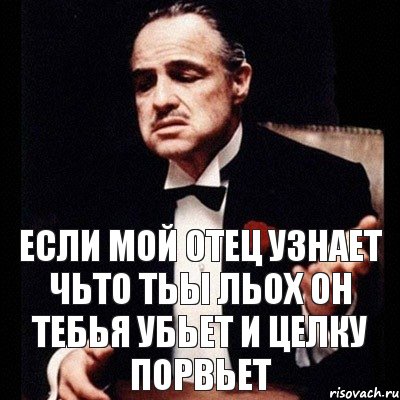 ЕСЛИ МОЙ ОТЕЦ УЗНАЕТ ЧЬТО ТЬЫ ЛЬОХ ОН ТЕБЬЯ УБЬЕТ И ЦЕЛКУ ПОРВЬЕТ

risovach.ru